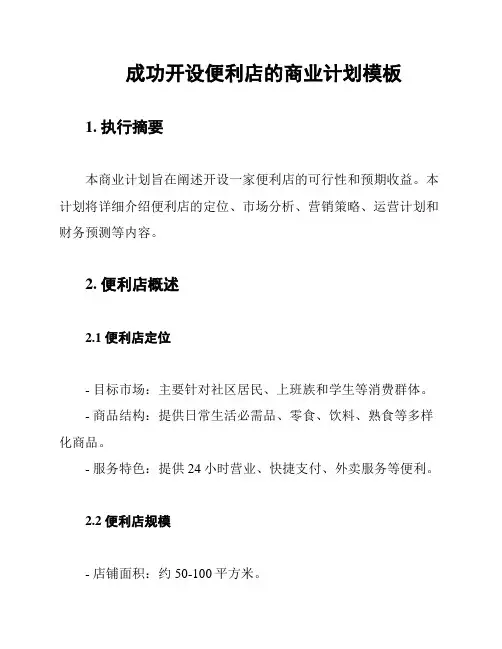 成功开设便利店的商业计划模板

1. 执行摘要

本商业计划旨在阐述开设一家便利店的可行性和预期收益。本计划将详细介绍便利店的定位、市场分析、营销策略、运营计划和财务预测等内容。

2. 便利店概述

2.1 便利店定位

- 目标市场：主要针对社区居民、上班族和学生等消费群体。
- 商品结构：提供日常生活必需品、零食、饮料、熟食等多样化商品。
- 服务特色：提供 24 小时营业、快捷支付、外卖服务等便利。

2.2 便利店规模

- 店铺面积：约 50-100 平方米。